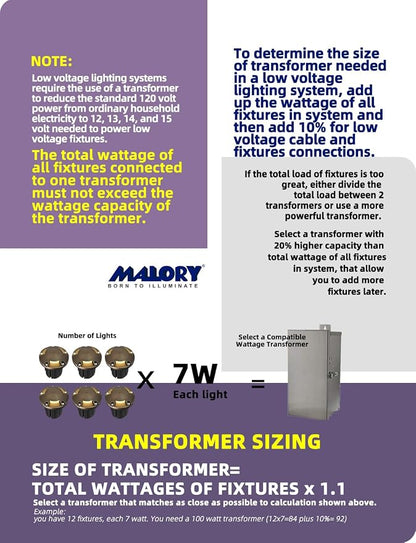 NOTE:

Low voltage lighting systems require the use of a transformer to reduce the standard 120 volt power from ordinary household electricity to 12, 13, 14, and 15 volt needed to power low voltage fixtures.

The total wattage of all fixtures connected to one transformer must not exceed the wattage capacity of the transformer.

To determine the size of transformer needed in a low voltage lighting system, add up the wattage of all fixtures in system and then add 10% for low voltage cable and fixtures connections.

If the total load of fixtures is too great, either divide the total load between 2 transformers or use a more powerful transformer.

Select a transformer with 20% higher capacity than total wattage of all fixtures in system, that allow you to add more fixtures later.

MALORY
BORN TO ILLUMINATE

Number of Lights

X 7W
Each light
=

Select a Compatible Wattage Transformer

TRANSFORMER SIZING

SIZE OF TRANSFORMER=
TOTAL WATTAGES OF FIXTURES x 1.1

Select a transformer that matches as close as possible to calculation shown above.

Example:
you have 12 fixtures, each 7 watt. You need a 100 watt transformer (12x7=84 plus 10%= 92)